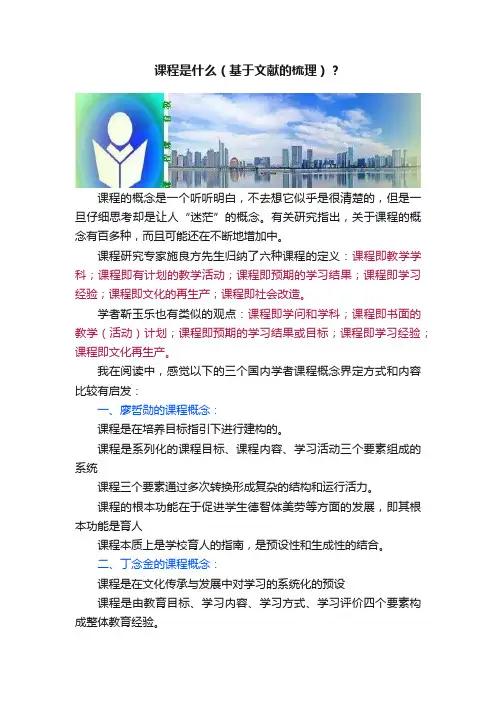 课程是什么（基于文献的梳理）？

课程的概念是一个听听明白，不去想它似乎是很清楚的，但是一旦仔细思考却是让人“迷茫”的概念。有关研究指出，关于课程的概念有百多种，而且可能还在不断地增加中。

课程研究专家施良方先生归纳了六种课程的定义：课程即教学学科；课程即有计划的教学活动；课程即预期的学习结果；课程即学习经验；课程即文化的再生产；课程即社会改造。

学者靳玉乐也有类似的观点：课程即学问和学科；课程即书面的教学（活动）计划；课程即预期的学习结果或目标；课程即学习经验；课程即文化再生产。

我在阅读中，感觉以下的三个国内学者课程概念界定方式和内容比较有启发：

一、廖哲勋的课程概念：

课程是在培养目标指引下进行建构的。

课程是系列化的课程目标、课程内容、学习活动三个要素组成的系统

课程三个要素通过多次转换形成复杂的结构和运行活力。

课程的根本功能在于促进学生德智体美劳等方面的发展，即其根本功能是育人

课程本质上是学校育人的指南，是预设性和生成性的结合。

二、丁念金的课程概念：

课程是在文化传承与发展中对学习的系统化的预设

课程是由教育目标、学习内容、学习方式、学习评价四个要素构成整体教育经验。